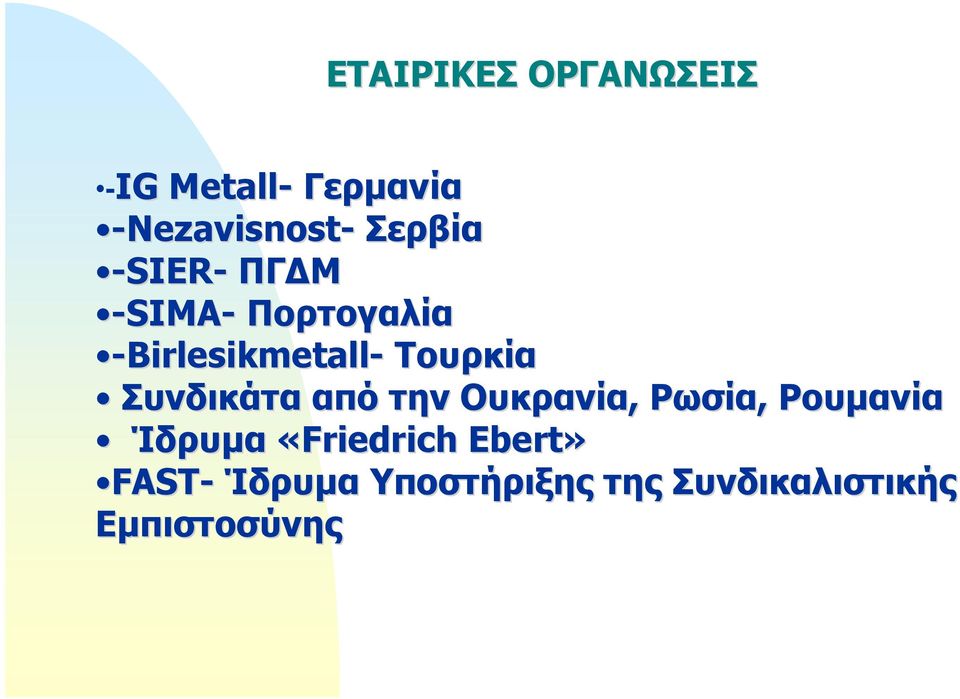 ΕΤΑΙΡΙΚΕΣ ΟΡΓΑΝΩΣΕΙΣ

•-IG Metall- Γερμανία
•-Nezavisnost- Σερβία
•-SIER- ΠΓΔΜ
•-SIMA- Πορτογαλία
•-Birlesikmetall- Τουρκία
• Συνδικάτα από την Ουκρανία, Ρωσία, Ρουμανία
• Ίδρυμα «Friedrich Ebert»
•FAST- Ίδρυμα Υποστήριξης της Συνδικαλιστικής Εμπιστοσύνης